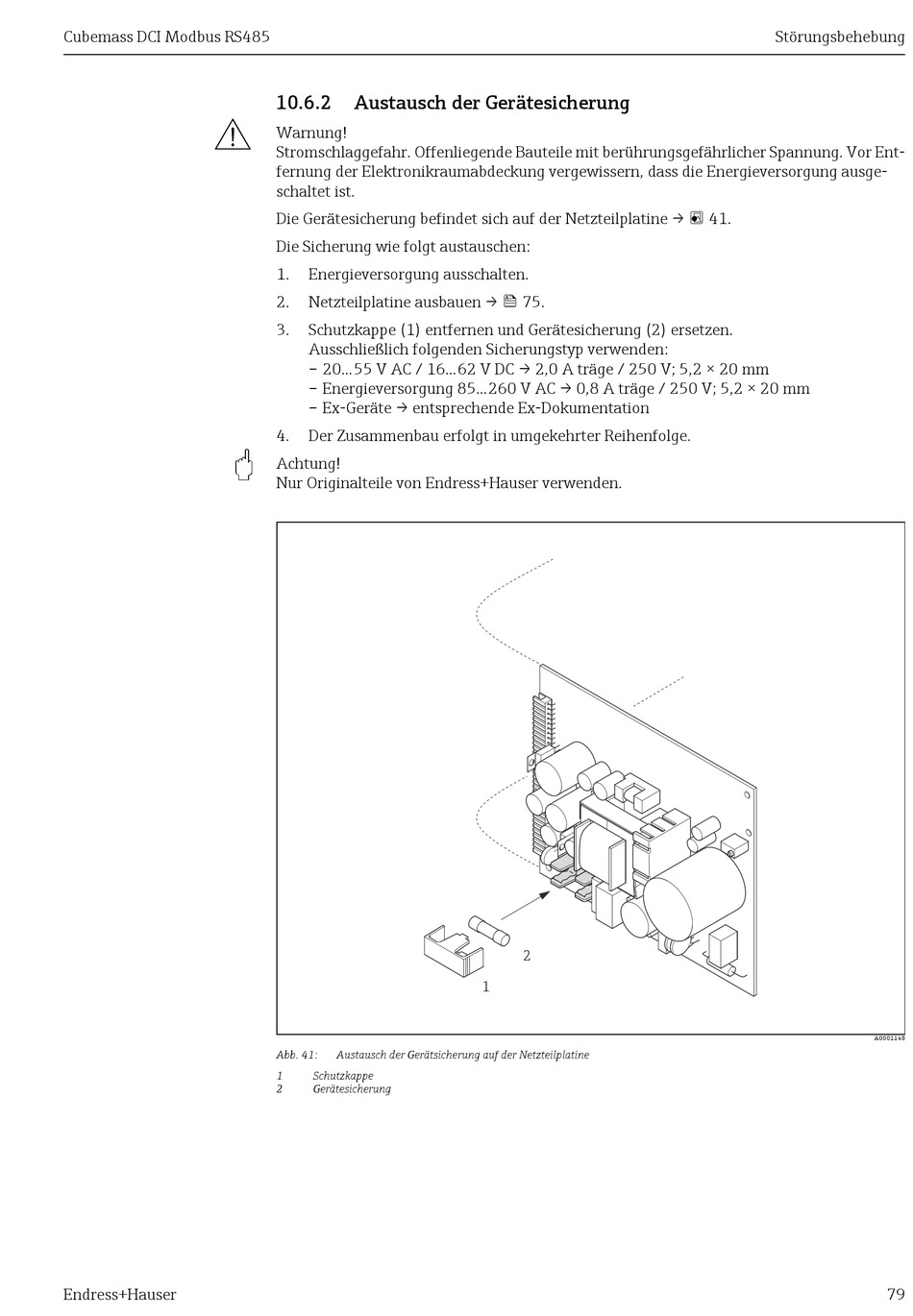 Cubemass DCI Modbus RS485

Störungsbehebung

10.6.2 Austausch der Gerätesicherung

Warnung!
Stromschlaggefahr. Offenliegende Bauteile mit berührungsgefährlicher Spannung. Vor Entfernung der Elektronikraumabdeckung vergewissern, dass die Energieversorgung ausgeschaltet ist.

Die Gerätesicherung befindet sich auf der Netzteilplatine → 41.

Die Sicherung wie folgt austauschen:

1. Energieversorgung ausschalten.

2. Netzteilplatine ausbauen → 75.

3. Schutzkappe (1) entfernen und Gerätesicherung (2) ersetzen.
Ausschließlich folgenden Sicherungstyp verwenden:
– 20...55 V AC / 16...62 V DC → 2,0 A träge / 250 V; 5,2 × 20 mm
– Energieversorgung 85...260 V AC → 0,8 A träge / 250 V; 5,2 × 20 mm
– Ex-Geräte → entsprechende Ex-Dokumentation

4. Der Zusammenbau erfolgt in umgekehrter Reihenfolge.

Achtung!
Nur Originalteile von Endress+Hauser verwenden.

2

1

A0001148

Abb. 41: Austausch der Gerätsicherung auf der Netzteilplatine

1 Schutzkappe
2 Gerätesicherung

Endress+Hauser

79